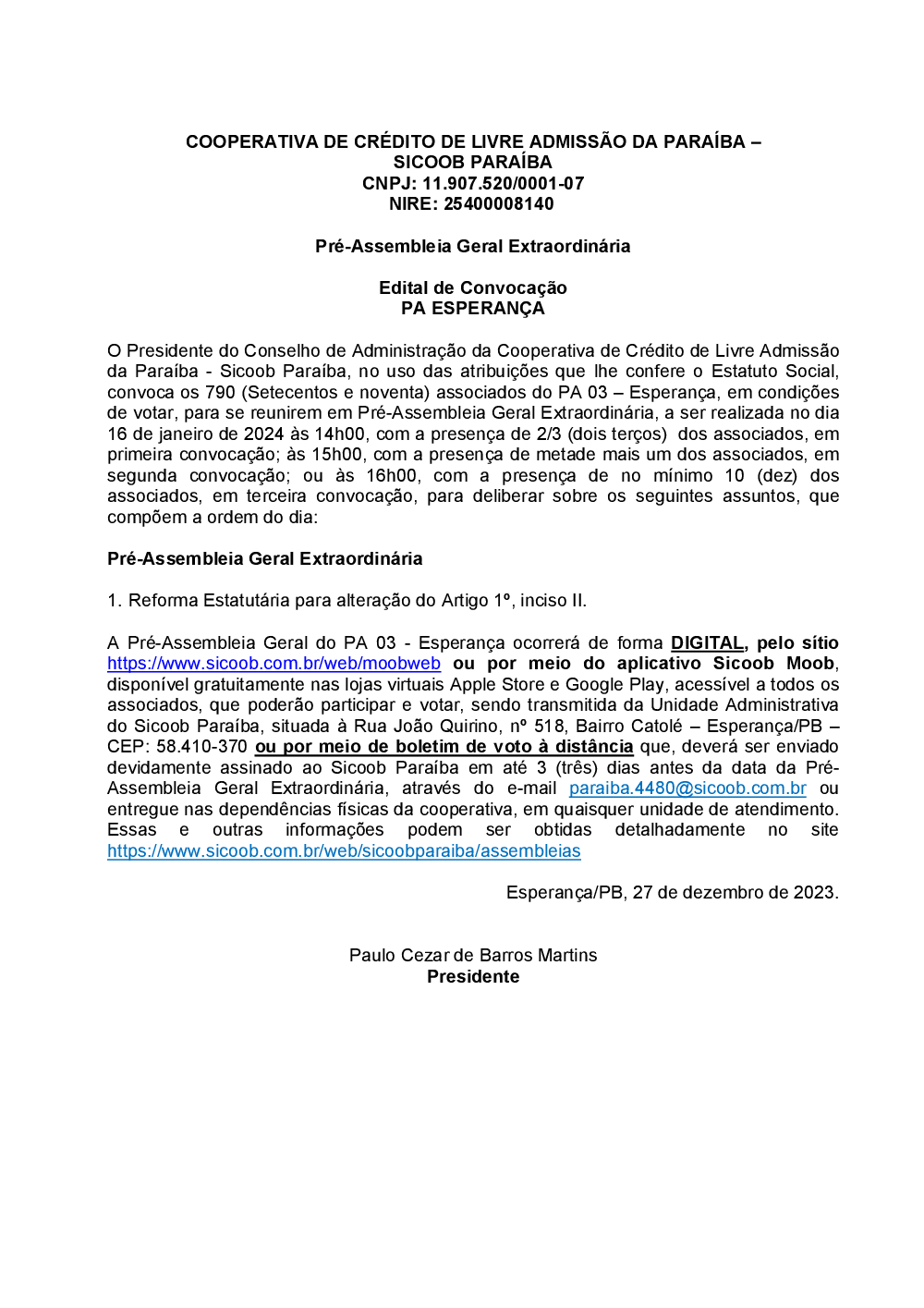 COOPERATIVA DE CRÉDITO DE LIVRE ADMISSÃO DA PARAÍBA – SICOOB PARAÍBA
CNPJ: 11.907.520/0001-07
NIRE: 25400008140

Pré-Assembleia Geral Extraordinária

Edital de Convocação
PA ESPERANÇA

O Presidente do Conselho de Administração da Cooperativa de Crédito de Livre Admissão da Paraíba - Sicoob Paraíba, no uso das atribuições que lhe confere o Estatuto Social, convoca os 790 (Setecentos e noventa) associados do PA 03 – Esperança, em condições de votar, para se reunirem em Pré-Assembleia Geral Extraordinária, a ser realizada no dia 16 de janeiro de 2024 às 14h00, com a presença de 2/3 (dois terços) dos associados, em primeira convocação; às 15h00, com a presença de metade mais um dos associados, em segunda convocação; ou às 16h00, com a presença de no mínimo 10 (dez) dos associados, em terceira convocação, para deliberar sobre os seguintes assuntos, que compõem a ordem do dia:

Pré-Assembleia Geral Extraordinária

1. Reforma Estatutária para alteração do Artigo 1º, inciso II.

A Pré-Assembleia Geral do PA 03 - Esperança ocorrerá de forma DIGITAL, pelo sítio https://www.sicoob.com.br/web/moobweb ou por meio do aplicativo Sicoob Moob, disponível gratuitamente nas lojas virtuais Apple Store e Google Play, acessível a todos os associados, que poderão participar e votar, sendo transmitida da Unidade Administrativa do Sicoob Paraíba, situada à Rua João Quirino, nº 518, Bairro Catolé – Esperança/PB – CEP: 58.410-370 ou por meio de boletim de voto à distância que, deverá ser enviado devidamente assinado ao Sicoob Paraíba em até 3 (três) dias antes da data da Pré-Assembleia Geral Extraordinária, através do e-mail paraiba.4480@sicoob.com.br ou entregue nas dependências físicas da cooperativa, em quaisquer unidade de atendimento. Essas e outras informações podem ser obtidas detalhadamente no site https://www.sicoob.com.br/web/sicoobparaiba/assembleias

Esperança/PB, 27 de dezembro de 2023.

Paulo Cezar de Barros Martins
Presidente